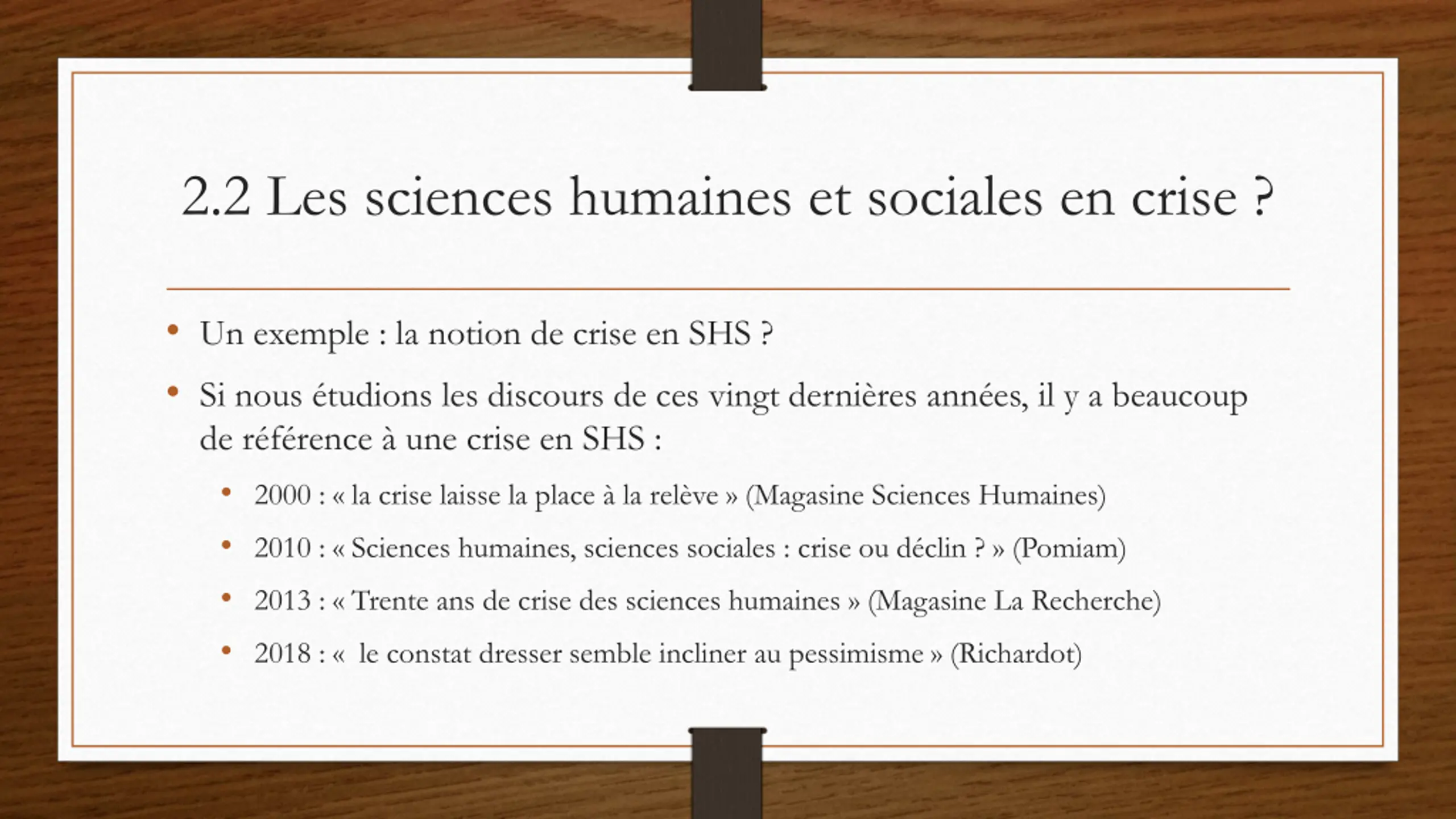 2.2 Les sciences humaines et sociales en crise ?

• Un exemple : la notion de crise en SHS ?

• Si nous étudions les discours de ces vingt dernières années, il y a beaucoup de référence à une crise en SHS :

• 2000 : « la crise laisse la place à la relève » (Magasine Sciences Humaines)

• 2010 : « Sciences humaines, sciences sociales : crise ou déclin ? » (Pomiam)

• 2013 : « Trente ans de crise des sciences humaines » (Magasine La Recherche)

• 2018 : «  le constat dresser semble incliner au pessimisme » (Richardot)